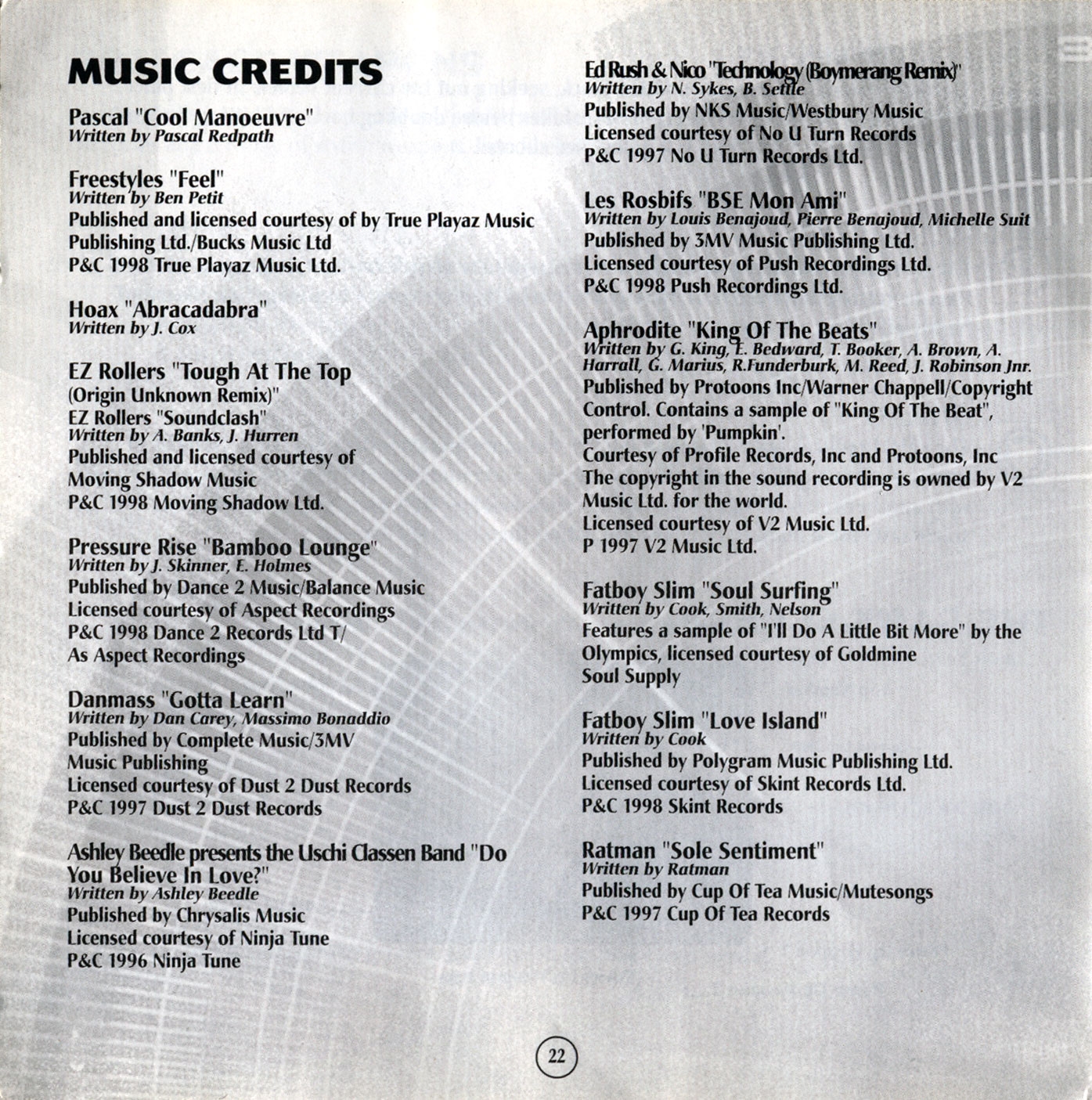 MUSIC CREDITS

Pascal "Cool Manoeuvre"
Written by Pascal Redpath

Freestyles "Feel"
Written by Ben Petit
Published and licensed courtesy of by True Playaz Music Publishing Ltd./Bucks Music Ltd
P&C 1998 True Playaz Music Ltd.

Hoax "Abracadabra"
Written by J. Cox

EZ Rollers "Tough At The Top (Origin Unknown Remix)"
EZ Rollers "Soundclash"
Written by A. Banks, J. Hurren
Published and licensed courtesy of Moving Shadow Music
P&C 1998 Moving Shadow Ltd.

Pressure Rise "Bamboo Lounge"
Written by J. Skinner, E. Holmes
Published by Dance 2 Music/Balance Music
Licensed courtesy of Aspect Recordings
P&C 1998 Dance 2 Records Ltd T/ As Aspect Recordings

Danmass "Gotta Learn"
Written by Dan Carey, Massimo Bonaddio
Published by Complete Music/3MV Music Publishing
Licensed courtesy of Dust 2 Dust Records
P&C 1997 Dust 2 Dust Records

Ashley Beedle presents the Uschi Classen Band "Do You Believe In Love?"
Written by Ashley Beedle
Published by Chrysalis Music
Licensed courtesy of Ninja Tune
P&C 1996 Ninja Tune

Ed Rush & Nico "Technology (Boymerang Remix)"
Written by N. Sykes, B. Settle
Published by NKS Music/Westbury Music
Licensed courtesy of No U Turn Records
P&C 1997 No U Turn Records Ltd.

Les Rosbifs "BSE Mon Ami"
Written by Louis Benajoud, Pierre Benajoud, Michelle Suit
Published by 3MV Music Publishing Ltd.
Licensed courtesy of Push Recordings Ltd.
P&C 1998 Push Recordings Ltd.

Aphrodite "King Of The Beats"
Written by G. King, E. Bedward, T. Booker, A. Brown, A. Harrall, G. Marius, R.Funderburk, M. Reed, J. Robinson Jnr.
Published by Protoons Inc/Warner Chappell/Copyright Control. Contains a sample of "King Of The Beat", performed by 'Pumpkin'.
Courtesy of Profile Records, Inc and Protoons, Inc
The copyright in the sound recording is owned by V2 Music Ltd. for the world.
Licensed courtesy of V2 Music Ltd.
P 1997 V2 Music Ltd.

Fatboy Slim "Soul Surfing"
Written by Cook, Smith, Nelson
Features a sample of "I'll Do A Little Bit More" by the Olympics, licensed courtesy of Goldmine Soul Supply

Fatboy Slim "Love Island"
Written by Cook
Published by Polygram Music Publishing Ltd.
Licensed courtesy of Skint Records Ltd.
P&C 1998 Skint Records

Ratman "Sole Sentiment"
Written by Ratman
Published by Cup Of Tea Music/Mutesongs
P&C 1997 Cup Of Tea Records

22